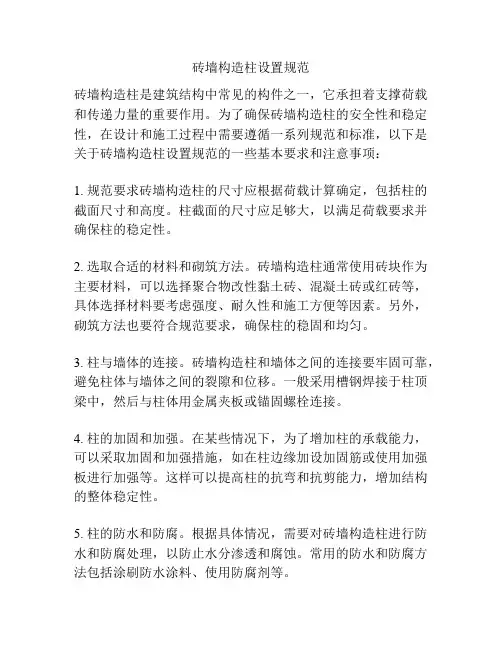 砖墙构造柱设置规范

砖墙构造柱是建筑结构中常见的构件之一，它承担着支撑荷载和传递力量的重要作用。为了确保砖墙构造柱的安全性和稳定性，在设计和施工过程中需要遵循一系列规范和标准，以下是关于砖墙构造柱设置规范的一些基本要求和注意事项：

1. 规范要求砖墙构造柱的尺寸应根据荷载计算确定，包括柱的截面尺寸和高度。柱截面的尺寸应足够大，以满足荷载要求并确保柱的稳定性。

2. 选取合适的材料和砌筑方法。砖墙构造柱通常使用砖块作为主要材料，可以选择聚合物改性黏土砖、混凝土砖或红砖等，具体选择材料要考虑强度、耐久性和施工方便等因素。另外，砌筑方法也要符合规范要求，确保柱的稳固和均匀。

3. 柱与墙体的连接。砖墙构造柱和墙体之间的连接要牢固可靠，避免柱体与墙体之间的裂隙和位移。一般采用槽钢焊接于柱顶梁中，然后与柱体用金属夹板或锚固螺栓连接。

4. 柱的加固和加强。在某些情况下，为了增加柱的承载能力，可以采取加固和加强措施，如在柱边缘加设加固筋或使用加强板进行加强等。这样可以提高柱的抗弯和抗剪能力，增加结构的整体稳定性。

5. 柱的防水和防腐。根据具体情况，需要对砖墙构造柱进行防水和防腐处理，以防止水分渗透和腐蚀。常用的防水和防腐方法包括涂刷防水涂料、使用防腐剂等。